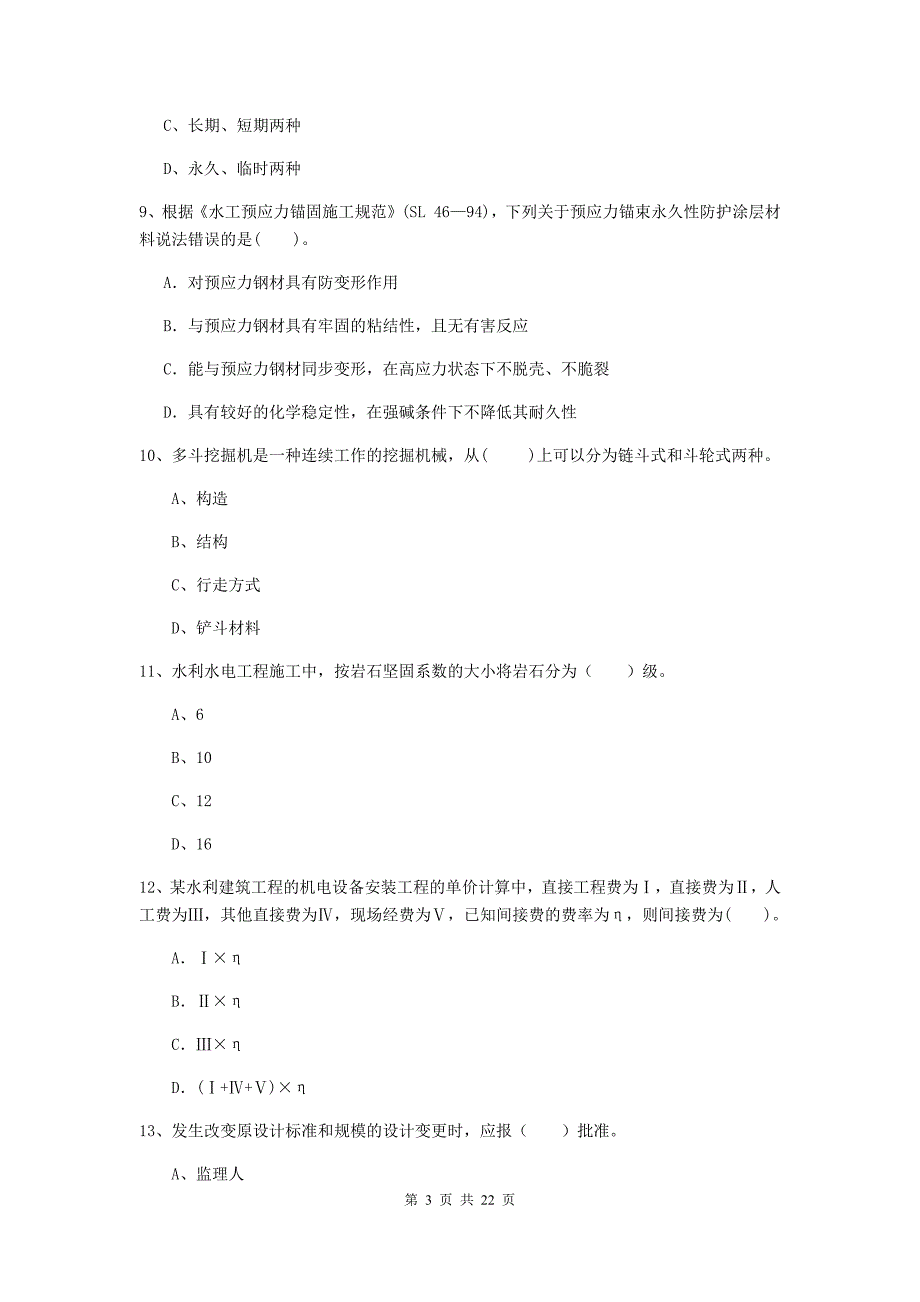 C、长期、短期两种

D、永久、临时两种

9、根据《水工预应力锚固施工规范》(SL 46—94)，下列关于预应力锚束永久性防护涂层材料说法错误的是(    )。

A. 对预应力钢材具有防变形作用

B. 与预应力钢材具有牢固的粘结性，且无有害反应

C. 能与预应力钢材同步变形，在高应力状态下不脱壳、不脆裂

D. 具有较好的化学稳定性，在强碱条件下不降低其耐久性

10、多斗挖掘机是一种连续工作的挖掘机械，从(    )上可以分为链斗式和斗轮式两种。

A、构造

B、结构

C、行走方式

D、铲斗材料

11、水利水电工程施工中，按岩石坚固系数的大小将岩石分为（    ）级。

A、6

B、10

C、12

D、16

12、某水利建筑工程的机电设备安装工程的单价计算中，直接工程费为Ⅰ，直接费为Ⅱ，人工费为Ⅲ，其他直接费为Ⅳ，现场经费为Ⅴ，已知间接费的费率为η，则间接费为(    )。

A. Ⅰ×η

B. Ⅱ×η

C. Ⅲ×η

D. (Ⅰ+Ⅳ+Ⅴ)×η

13、发生改变原设计标准和规模的设计变更时，应报（    ）批准。

A、监理人

第 3 页 共 22 页